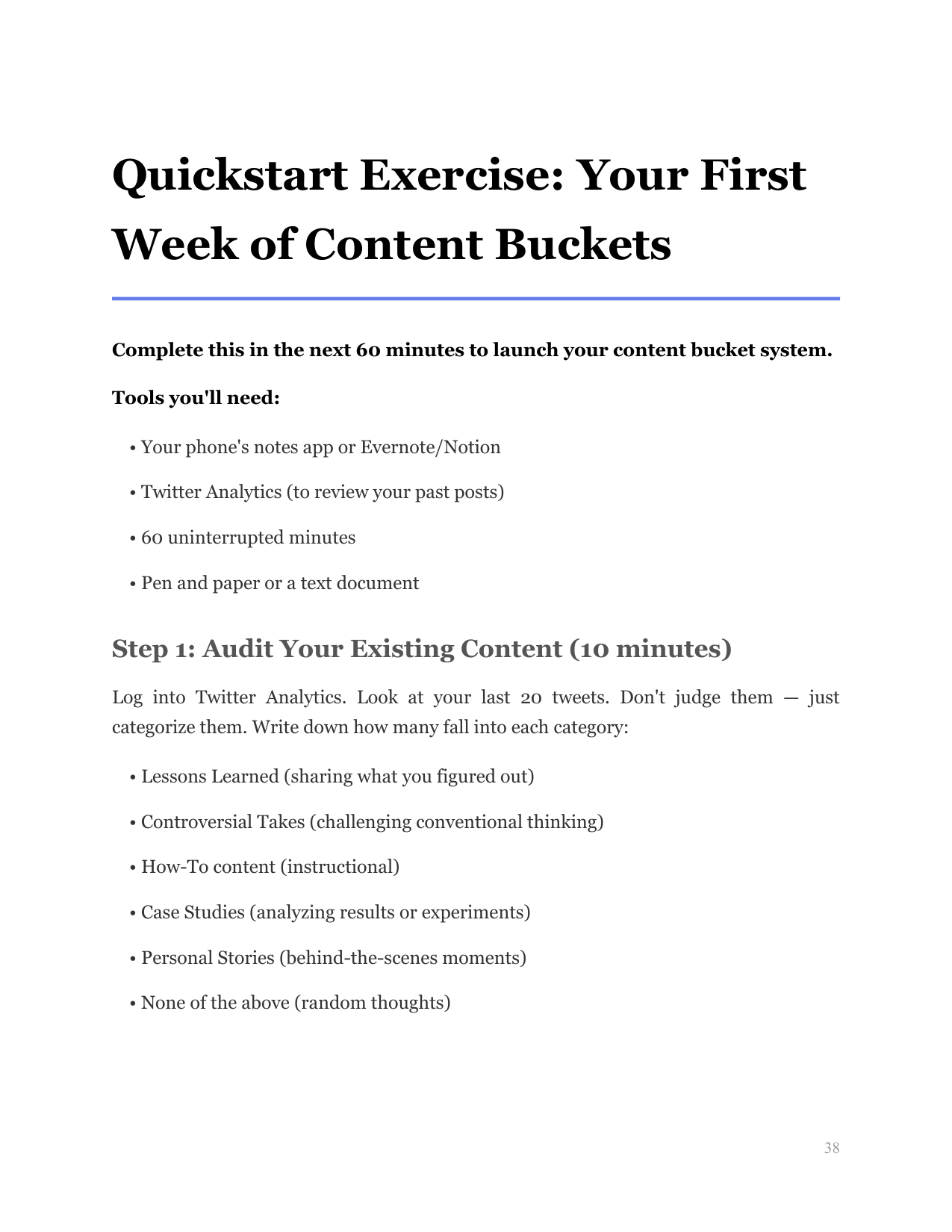 Quickstart Exercise: Your First Week of Content Buckets

Complete this in the next 60 minutes to launch your content bucket system.

Tools you'll need:

• Your phone's notes app or Evernote/Notion

• Twitter Analytics (to review your past posts)

• 60 uninterrupted minutes

• Pen and paper or a text document

Step 1: Audit Your Existing Content (10 minutes)

Log into Twitter Analytics. Look at your last 20 tweets. Don't judge them — just categorize them. Write down how many fall into each category:

• Lessons Learned (sharing what you figured out)

• Controversial Takes (challenging conventional thinking)

• How-To content (instructional)

• Case Studies (analyzing results or experiments)

• Personal Stories (behind-the-scenes moments)

• None of the above (random thoughts)

38